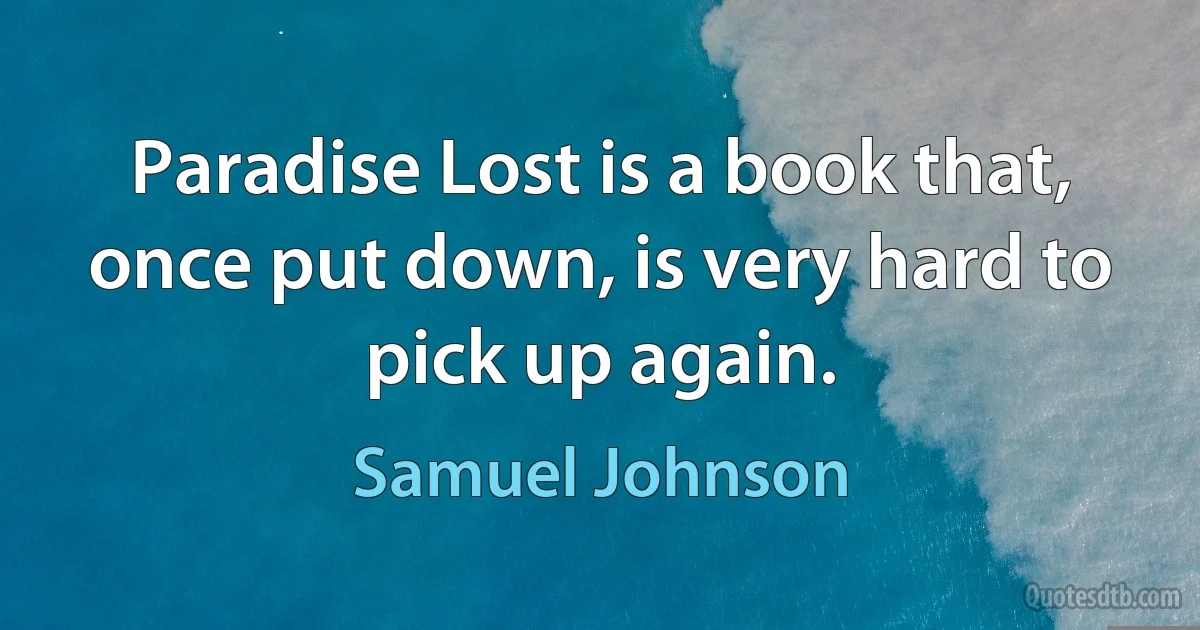 Paradise Lost is a book that, once put down, is very hard to pick up again.

Samuel Johnson

Quotesdtb.com